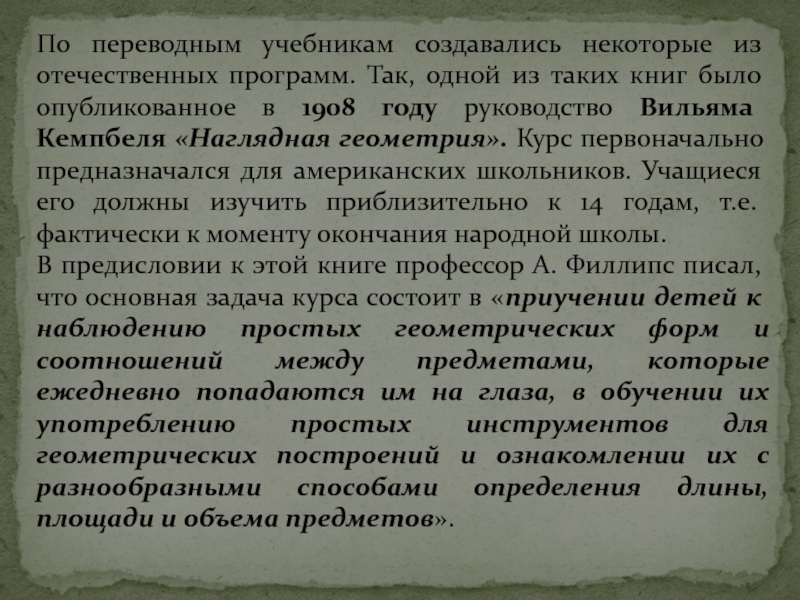 По переводным учебникам создавались некоторые из отечественных программ. Так, одной из таких книг было опубликованное в 1908 году руководство Вильяма Кемпбеля «Наглядная геометрия». Курс первоначально предназначался для американских школьников. Учащиеся его должны изучить приблизительно к 14 годам, т.е. фактически к моменту окончания народной школы.
В предисловии к этой книге профессор А. Филлипс писал, что основная задача курса состоит в «приучении детей к наблюдению простых геометрических форм и соотношений между предметами, которые ежедневно попадаются им на глаза, в обучении их употреблению простых инструментов для геометрических построений и ознакомлении их с разнообразными способами определения длины, площади и объема предметов».